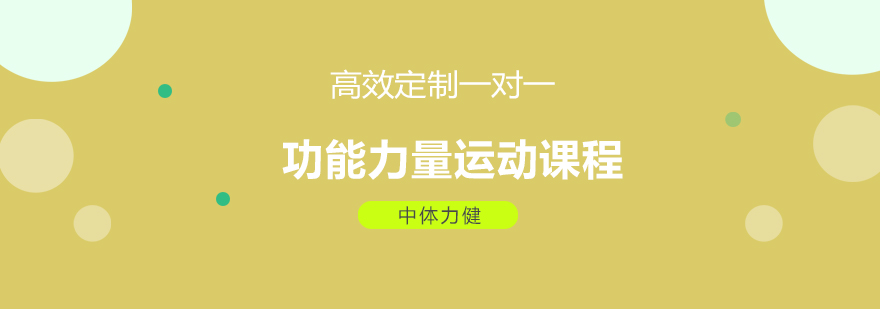 高效定制一对一

功能力量运动课程

中体力健